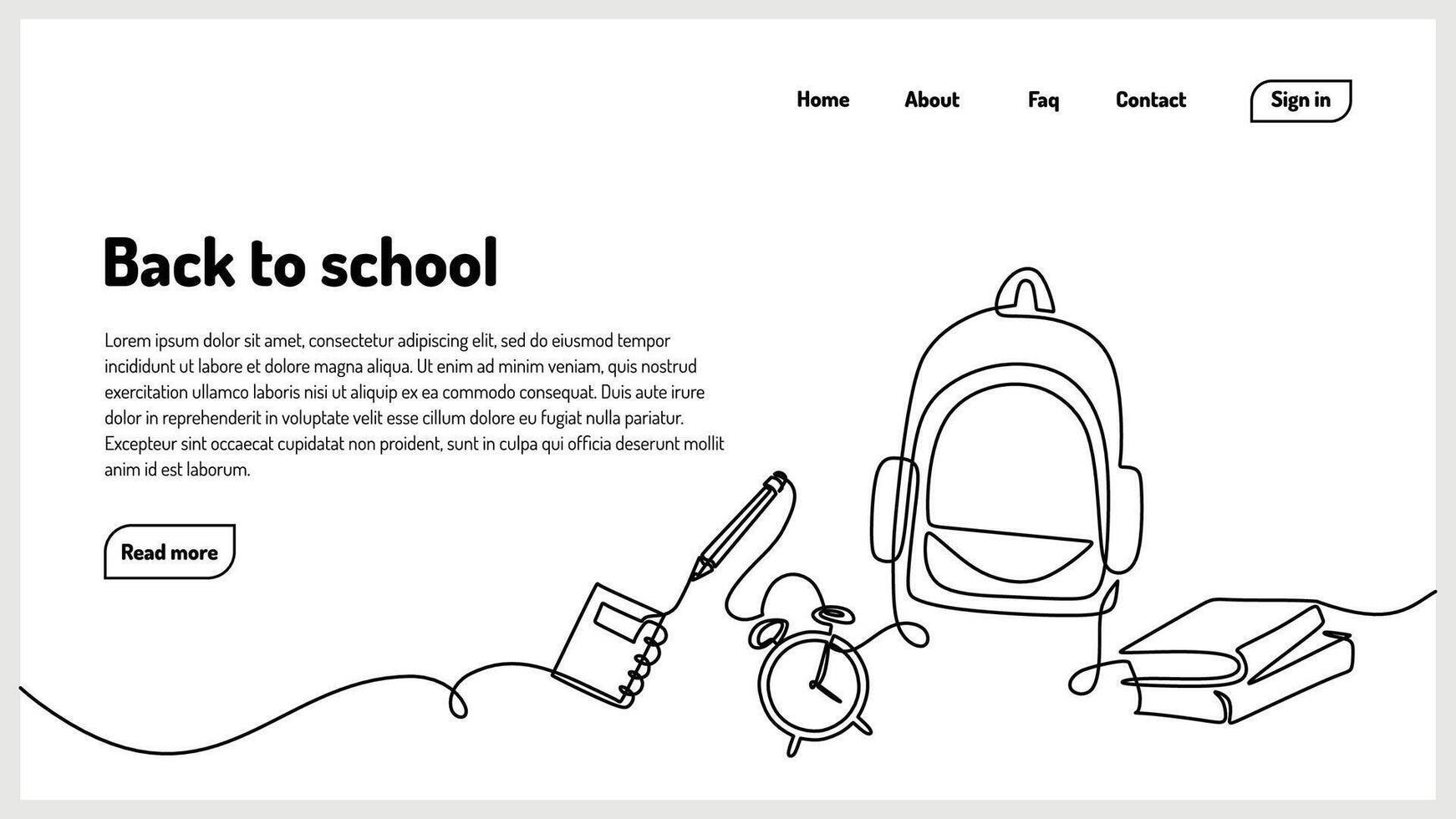 Home About Faq Contact Sign in

Back to school

Lorem ipsum dolor sit amet, consectetur adipiscing elit, sed do eiusmod tempor incididunt ut labore et dolore magna aliqua. Ut enim ad minim veniam, quis nostrud exercitation ullamco laboris nisi ut aliquip ex ea commodo consequat. Duis aute irure dolor in reprehenderit in voluptate velit esse cillum dolore eu fugiat nulla pariatur. Excepteur sint occaecat cupidatat non proident, sunt in culpa qui officia deserunt mollit anim id est laborum.

Read more